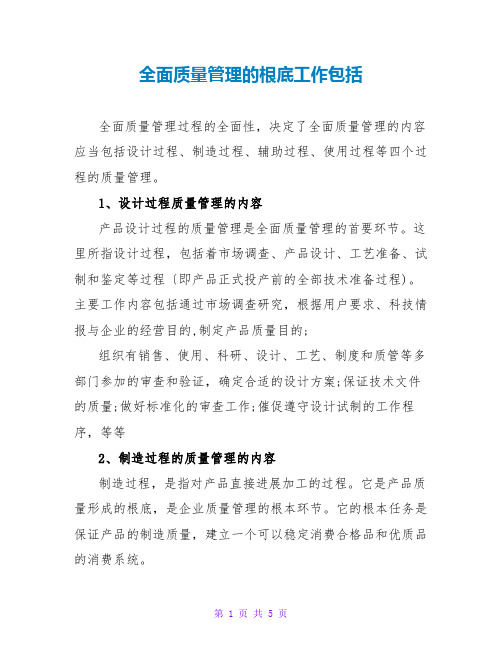 全面质量管理的根底工作包括

全面质量管理过程的全面性，决定了全面质量管理的内容应当包括设计过程、制造过程、辅助过程、使用过程等四个过程的质量管理。

1、设计过程质量管理的内容

产品设计过程的质量管理是全面质量管理的首要环节。这里所指设计过程，包括着市场调查、产品设计、工艺准备、试制和鉴定等过程〔即产品正式投产前的全部技术准备过程〕。主要工作内容包括通过市场调查研究，根据用户要求、科技情报与企业的经营目的,制定产品质量目的;

组织有销售、使用、科研、设计、工艺、制度和质管等多部门参加的审查和验证，确定合适的设计方案;保证技术文件的质量;做好标准化的审查工作;催促遵守设计试制的工作程序，等等

2、制造过程的质量管理的内容

制造过程，是指对产品直接进展加工的过程。它是产品质量形成的根底，是企业质量管理的根本环节。它的根本任务是保证产品的制造质量，建立一个可以稳定消费合格品和优质品的消费系统。

第 1 页 共 5 页